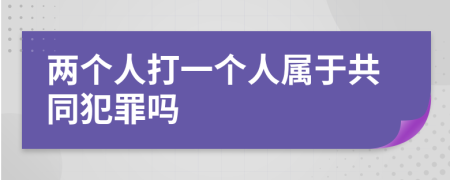 两个人打一个人属于共同犯罪吗